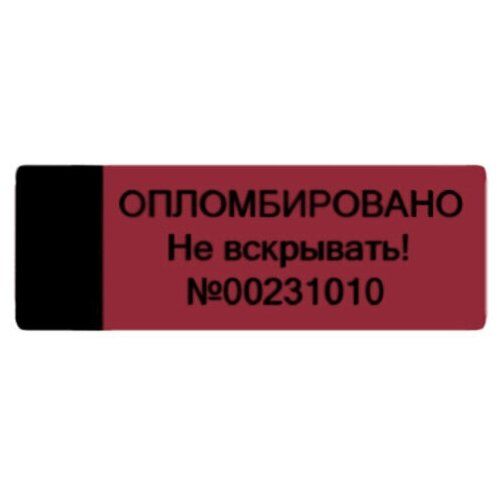 ОПЛОМБИРОВАНО
Не вскрывать!
№00231010